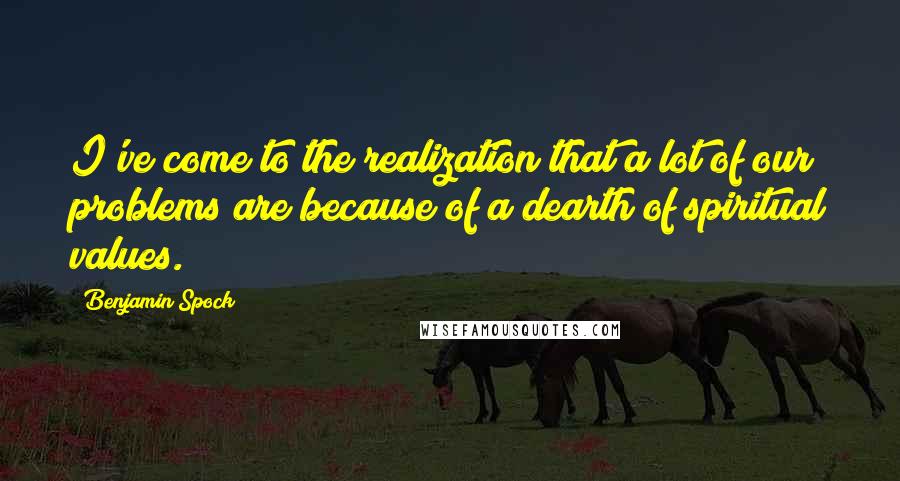 I've come to the realization that a lot of our problems are because of a dearth of spiritual values.

Benjamin Spock

WISEFAMOUSQUOTES.COM